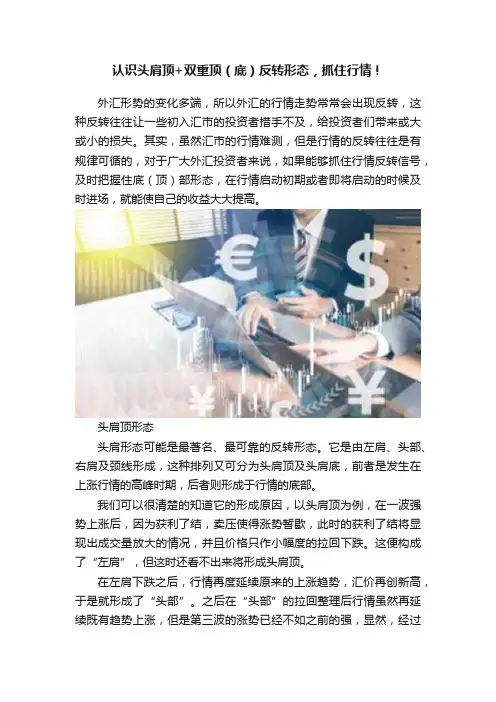 认识头肩顶+双重顶（底）反转形态，抓住行情！

外汇形势的变化多端，所以外汇的行情走势常常会出现反转，这种反转往往让一些初入汇市的投资者措手不及，给投资者们带来或大或小的损失。其实，虽然汇市的行情难测，但是行情的反转往往是有规律可循的，对于广大外汇投资者来说，如果能够抓住行情反转信号，及时把握住底（顶）部形态，在行情启动初期或者即将启动的时候及时进场，就能使自己的收益大大提高。

头肩顶形态

头肩形态可能是最著名、最可靠的反转形态。它是由左肩、头部、右肩及颈线形成，这种排列又可分为头肩顶及头肩底，前者是发生在上涨行情的高峰时期，后者则形成于行情的底部。

我们可以很清楚的知道它的形成原因，以头肩顶为例，在一波强势上涨后，因为获利了结，卖压使得涨势暂歇，此时的获利了结将显现出成交量放大的情况，并且价格只作小幅度的拉回下跌。这便构成了“左肩”，但这时还看不出来将形成头肩顶。

在左肩下跌之后，行情再度延续原来的上涨趋势，汇价再创新高，于是就形成了“头部”。之后在“头部”的拉回整理后行情虽然再延续既有趋势上涨，但是第三波的涨势已经不如之前的强，显然，经过